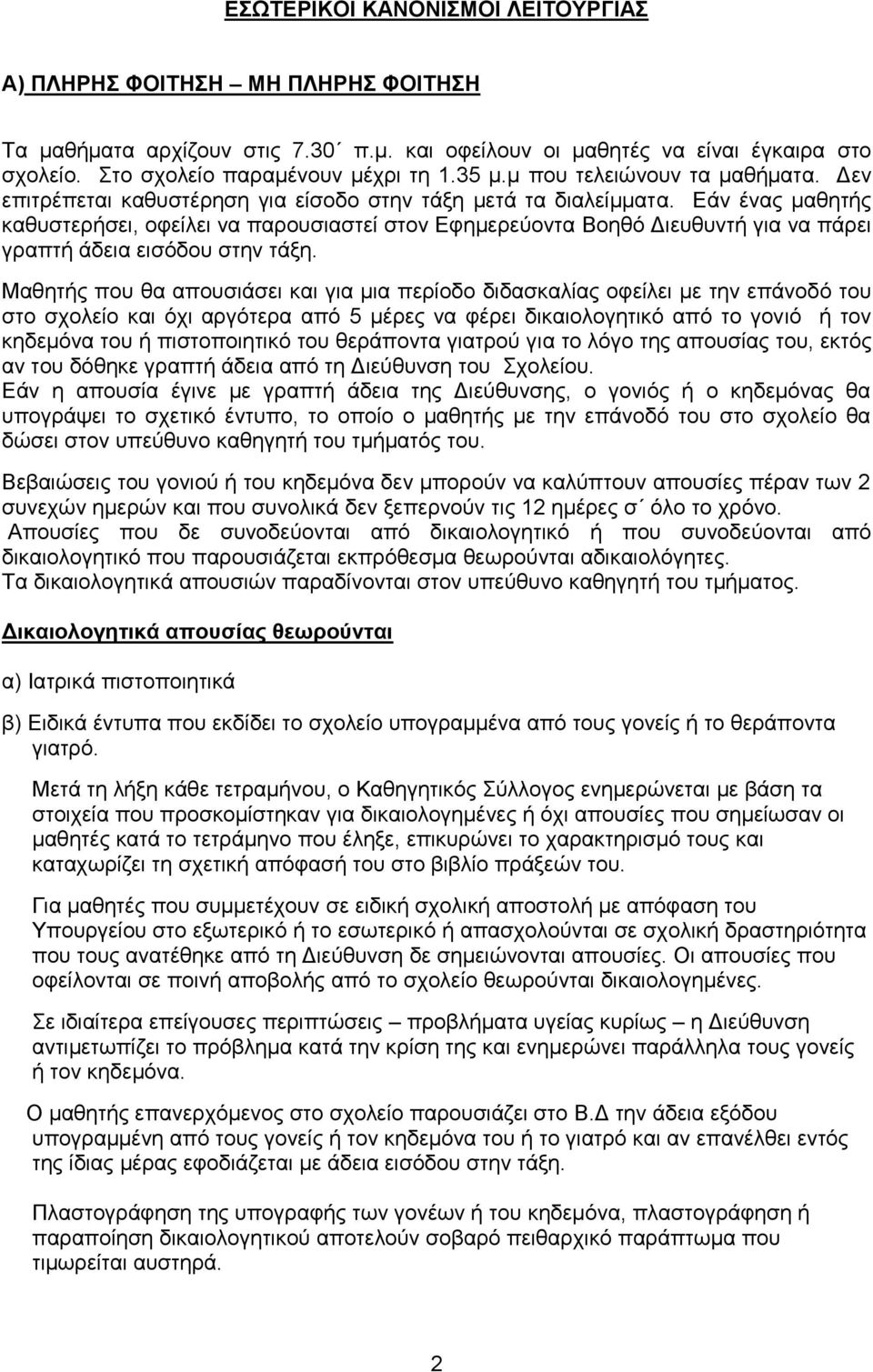 ΕΣΩΤΕΡΙΚΟΙ ΚΑΝΟΝΙΣΜΟΙ ΛΕΙΤΟΥΡΓΙΑΣ

Α) ΠΛΗΡΗΣ ΦΟΙΤΗΣΗ – ΜΗ ΠΛΗΡΗΣ ΦΟΙΤΗΣΗ

Τα μαθήματα αρχίζουν στις 7.30΄ π.μ. και οφείλουν οι μαθητές να είναι έγκαιρα στο σχολείο. Στο σχολείο παραμένουν μέχρι τη 1.35 μ.μ που τελειώνουν τα μαθήματα. Δεν επιτρέπεται καθυστέρηση για είσοδο στην τάξη μετά τα διαλείμματα. Εάν ένας μαθητής καθυστερήσει, οφείλει να παρουσιαστεί στον Εφημερεύοντα Βοηθό Διευθυντή για να πάρει γραπτή άδεια εισόδου στην τάξη.

Μαθητής που θα απουσιάσει και για μια περίοδο διδασκαλίας οφείλει με την επάνοδό του στο σχολείο και όχι αργότερα από 5 μέρες να φέρει δικαιολογητικό από το γονιό ή τον κηδεμόνα του ή πιστοποιητικό του θεράποντα γιατρού για το λόγο της απουσίας του, εκτός αν του δόθηκε γραπτή άδεια από τη Διεύθυνση του Σχολείου.
Εάν η απουσία έγινε με γραπτή άδεια της Διεύθυνσης, ο γονιός ή ο κηδεμόνας θα υπογράψει το σχετικό έντυπο, το οποίο ο μαθητής με την επάνοδό του στο σχολείο θα δώσει στον υπεύθυνο καθηγητή του τμήματός του.

Βεβαιώσεις του γονιού ή του κηδεμόνα δεν μπορούν να καλύπτουν απουσίες πέραν των 2 συνεχών ημερών και που συνολικά δεν ξεπερνούν τις 12 ημέρες σ΄ όλο το χρόνο.
Απουσίες που δε συνοδεύονται από δικαιολογητικό ή που συνοδεύονται από δικαιολογητικό που παρουσιάζεται εκπρόθεσμα θεωρούνται αδικαιολόγητες.
Τα δικαιολογητικά απουσιών παραδίνονται στον υπεύθυνο καθηγητή του τμήματος.

Δικαιολογητικά απουσίας θεωρούνται

α) Ιατρικά πιστοποιητικά

β) Ειδικά έντυπα που εκδίδει το σχολείο υπογραμμένα από τους γονείς ή το θεράποντα γιατρό.

Μετά τη λήξη κάθε τετραμήνου, ο Καθηγητικός Σύλλογος ενημερώνεται με βάση τα στοιχεία που προσκομίστηκαν για δικαιολογημένες ή όχι απουσίες που σημείωσαν οι μαθητές κατά το τετράμηνο που έληξε, επικυρώνει το χαρακτηρισμό τους και καταχωρίζει τη σχετική απόφασή του στο βιβλίο πράξεών του.

Για μαθητές που συμμετέχουν σε ειδική σχολική αποστολή με απόφαση του Υπουργείου στο εξωτερικό ή το εσωτερικό ή απασχολούνται σε σχολική δραστηριότητα που τους ανατέθηκε από τη Διεύθυνση δε σημειώνονται απουσίες. Οι απουσίες που οφείλονται σε ποινή αποβολής από το σχολείο θεωρούνται δικαιολογημένες.

Σε ιδιαίτερα επείγουσες περιπτώσεις – προβλήματα υγείας κυρίως – η Διεύθυνση αντιμετωπίζει το πρόβλημα κατά την κρίση της και ενημερώνει παράλληλα τους γονείς ή τον κηδεμόνα.

Ο μαθητής επανερχόμενος στο σχολείο παρουσιάζει στο Β.Δ την άδεια εξόδου υπογραμμένη από τους γονείς ή τον κηδεμόνα του ή το γιατρό και αν επανέλθει εντός της ίδιας μέρας εφοδιάζεται με άδεια εισόδου στην τάξη.

Πλαστογράφηση της υπογραφής των γονέων ή του κηδεμόνα, πλαστογράφηση ή παραποίηση δικαιολογητικού αποτελούν σοβαρό πειθαρχικό παράπτωμα που τιμωρείται αυστηρά.

2